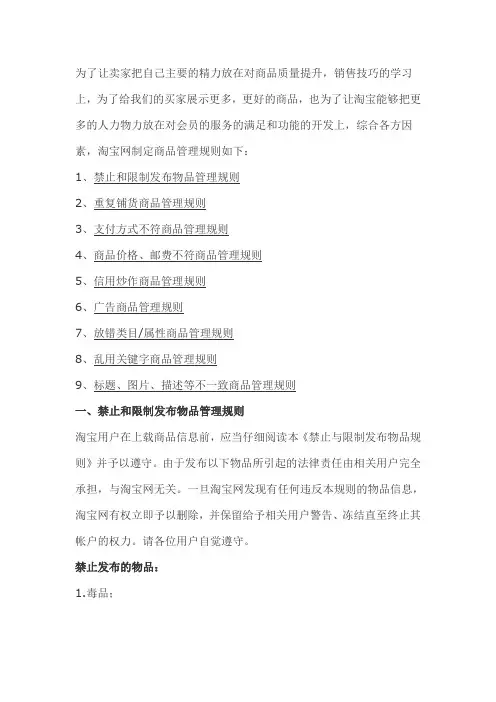 为了让卖家把自己主要的精力放在对商品质量提升，销售技巧的学习上，为了给我们的买家展示更多，更好的商品，也为了让淘宝能够把更多的人力物力放在对会员的服务的满足和功能的开发上，综合各方因素，淘宝网制定商品管理规则如下：

1、禁止和限制发布物品管理规则

2、重复铺货商品管理规则

3、支付方式不符商品管理规则

4、商品价格、邮费不符商品管理规则

5、信用炒作商品管理规则

6、广告商品管理规则

7、放错类目/属性商品管理规则

8、乱用关键字商品管理规则

9、标题、图片、描述等不一致商品管理规则

一、禁止和限制发布物品管理规则

淘宝用户在上载商品信息前，应当仔细阅读本《禁止与限制发布物品规则》并予以遵守。由于发布以下物品所引起的法律责任由相关用户完全承担，与淘宝网无关。一旦淘宝网发现有任何违反本规则的物品信息，淘宝网有权立即予以删除，并保留给予相关用户警告、冻结直至终止其帐户的权力。请各位用户自觉遵守。

禁止发布的物品：

1.毒品：